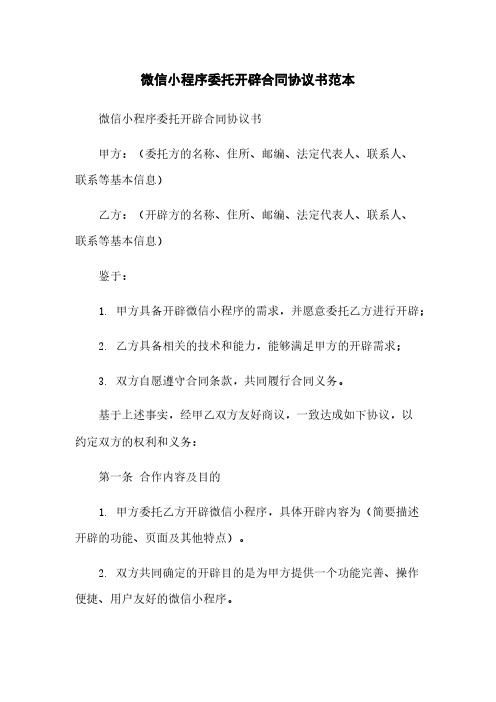 微信小程序委托开辟合同协议书范本

微信小程序委托开辟合同协议书

甲方：（委托方的名称、住所、邮编、法定代表人、联系人、联系等基本信息）

乙方：（开辟方的名称、住所、邮编、法定代表人、联系人、联系等基本信息）

鉴于：

1. 甲方具备开辟微信小程序的需求，并愿意委托乙方进行开辟；

2. 乙方具备相关的技术和能力，能够满足甲方的开辟需求；

3. 双方自愿遵守合同条款，共同履行合同义务。

基于上述事实，经甲乙双方友好商议，一致达成如下协议，以约定双方的权利和义务：

第一条 合作内容及目的

1. 甲方委托乙方开辟微信小程序，具体开辟内容为（简要描述开辟的功能、页面及其他特点）。

2. 双方共同确定的开辟目的是为甲方提供一个功能完善、操作便捷、用户友好的微信小程序。